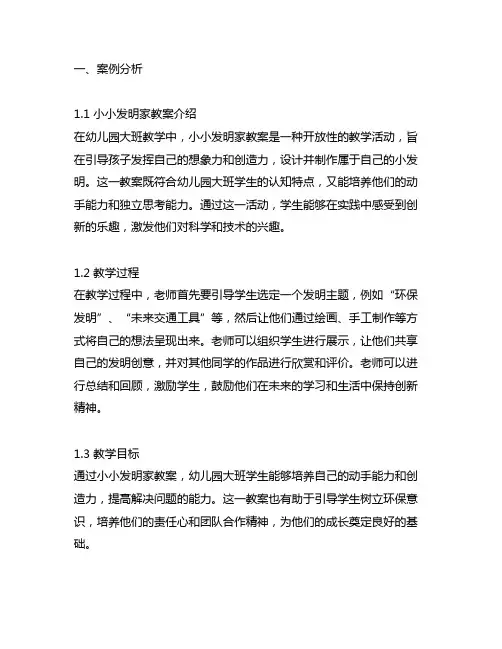 一、案例分析

1.1 小小发明家教案介绍
在幼儿园大班教学中，小小发明家教案是一种开放性的教学活动，旨在引导孩子发挥自己的想象力和创造力，设计并制作属于自己的小发明。这一教案既符合幼儿园大班学生的认知特点，又能培养他们的动手能力和独立思考能力。通过这一活动，学生能够在实践中感受到创新的乐趣，激发他们对科学和技术的兴趣。

1.2 教学过程
在教学过程中，老师首先要引导学生选定一个发明主题，例如“环保发明”、“未来交通工具”等，然后让他们通过绘画、手工制作等方式将自己的想法呈现出来。老师可以组织学生进行展示，让他们共享自己的发明创意，并对其他同学的作品进行欣赏和评价。老师可以进行总结和回顾，激励学生，鼓励他们在未来的学习和生活中保持创新精神。

1.3 教学目标
通过小小发明家教案，幼儿园大班学生能够培养自己的动手能力和创造力，提高解决问题的能力。这一教案也有助于引导学生树立环保意识，培养他们的责任心和团队合作精神，为他们的成长奠定良好的基础。